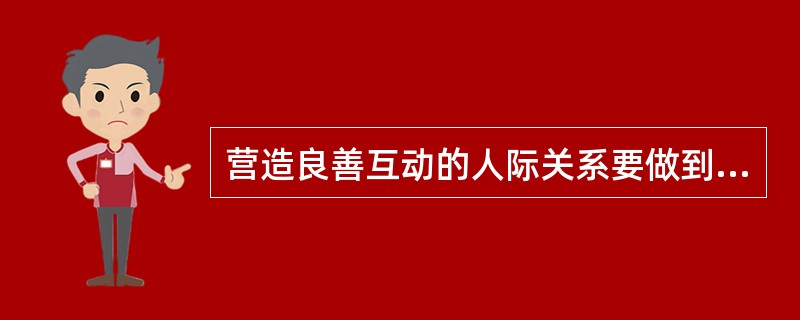 营造良善互动的人际关系要做到...